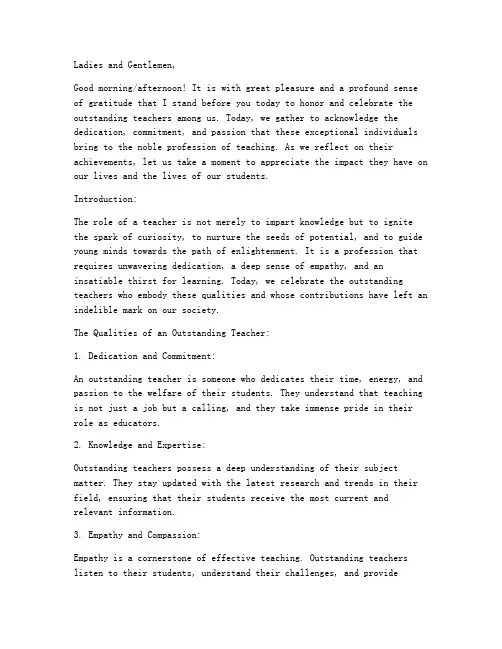 Ladies and Gentlemen,

Good morning/afternoon! It is with great pleasure and a profound sense of gratitude that I stand before you today to honor and celebrate the outstanding teachers among us. Today, we gather to acknowledge the dedication, commitment, and passion that these exceptional individuals bring to the noble profession of teaching. As we reflect on their achievements, let us take a moment to appreciate the impact they have on our lives and the lives of our students.

Introduction:

The role of a teacher is not merely to impart knowledge but to ignite the spark of curiosity, to nurture the seeds of potential, and to guide young minds towards the path of enlightenment. It is a profession that requires unwavering dedication, a deep sense of empathy, and an insatiable thirst for learning. Today, we celebrate the outstanding teachers who embody these qualities and whose contributions have left an indelible mark on our society.

The Qualities of an Outstanding Teacher:

1. Dedication and Commitment:

An outstanding teacher is someone who dedicates their time, energy, and passion to the welfare of their students. They understand that teaching is not just a job but a calling, and they take immense pride in their role as educators.

2. Knowledge and Expertise:

Outstanding teachers possess a deep understanding of their subject matter. They stay updated with the latest research and trends in their field, ensuring that their students receive the most current and relevant information.

3. Empathy and Compassion:

Empathy is a cornerstone of effective teaching. Outstanding teachers listen to their students, understand their challenges, and provide